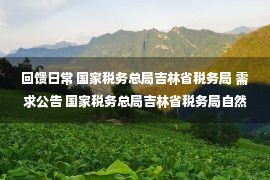 回馈日常 国家税务总局吉林省税务局 需求公告 国家税务总局吉林省税务局自然